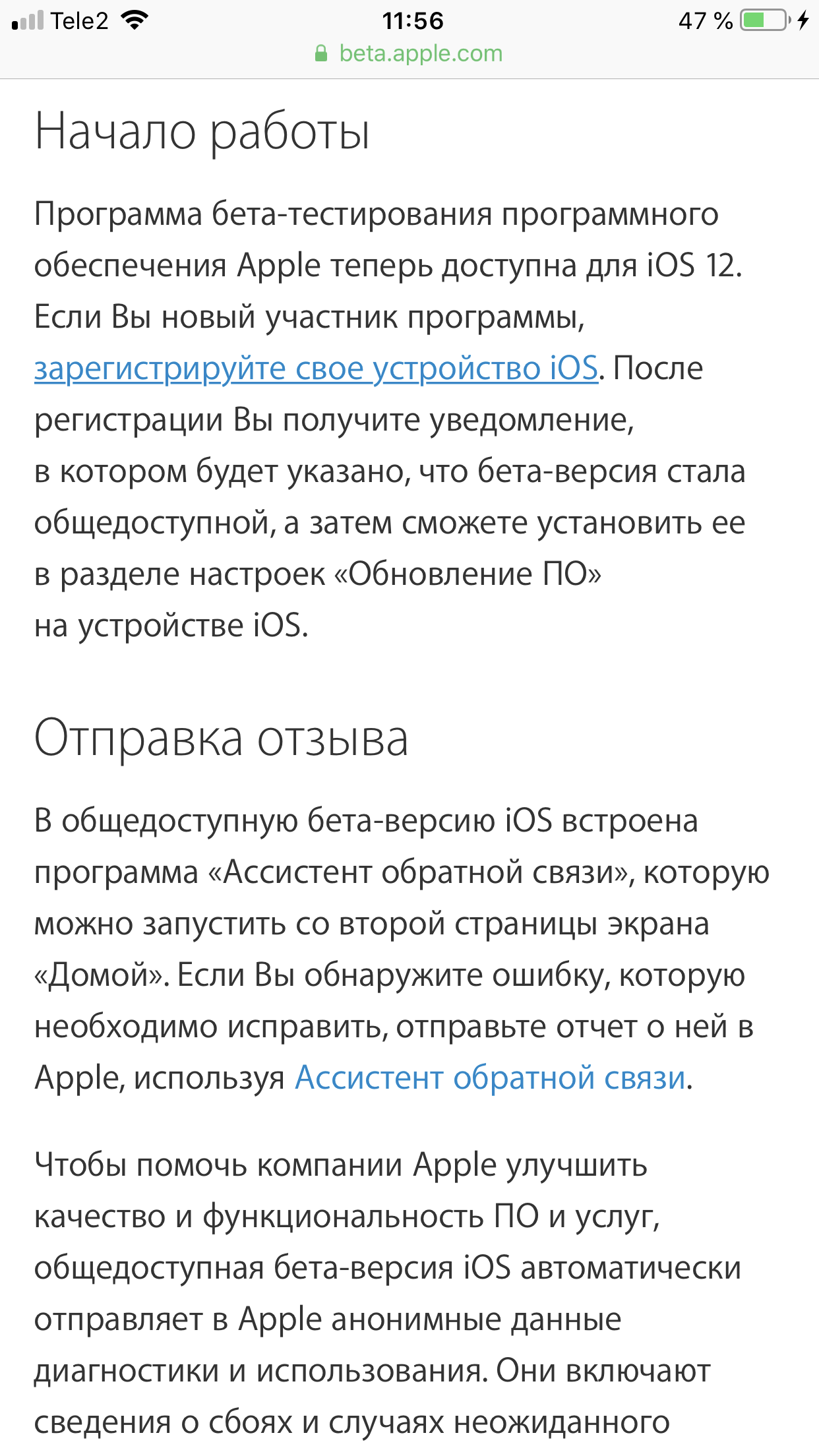 Tele2 11:56 47 %
beta.apple.com

Начало работы

Программа бета-тестирования программного обеспечения Apple теперь доступна для iOS 12. Если Вы новый участник программы, зарегистрируйте свое устройство iOS. После регистрации Вы получите уведомление, в котором будет указано, что бета-версия стала общедоступной, а затем сможете установить ее в разделе настроек «Обновление ПО» на устройстве iOS.

Отправка отзыва

В общедоступную бета-версию iOS встроена программа «Ассистент обратной связи», которую можно запустить со второй страницы экрана «Домой». Если Вы обнаружите ошибку, которую необходимо исправить, отправьте отчет о ней в Apple, используя Ассистент обратной связи.

Чтобы помочь компании Apple улучшить качество и функциональность ПО и услуг, общедоступная бета-версия iOS автоматически отправляет в Apple анонимные данные диагностики и использования. Они включают сведения о сбоях и случаях неожиданного